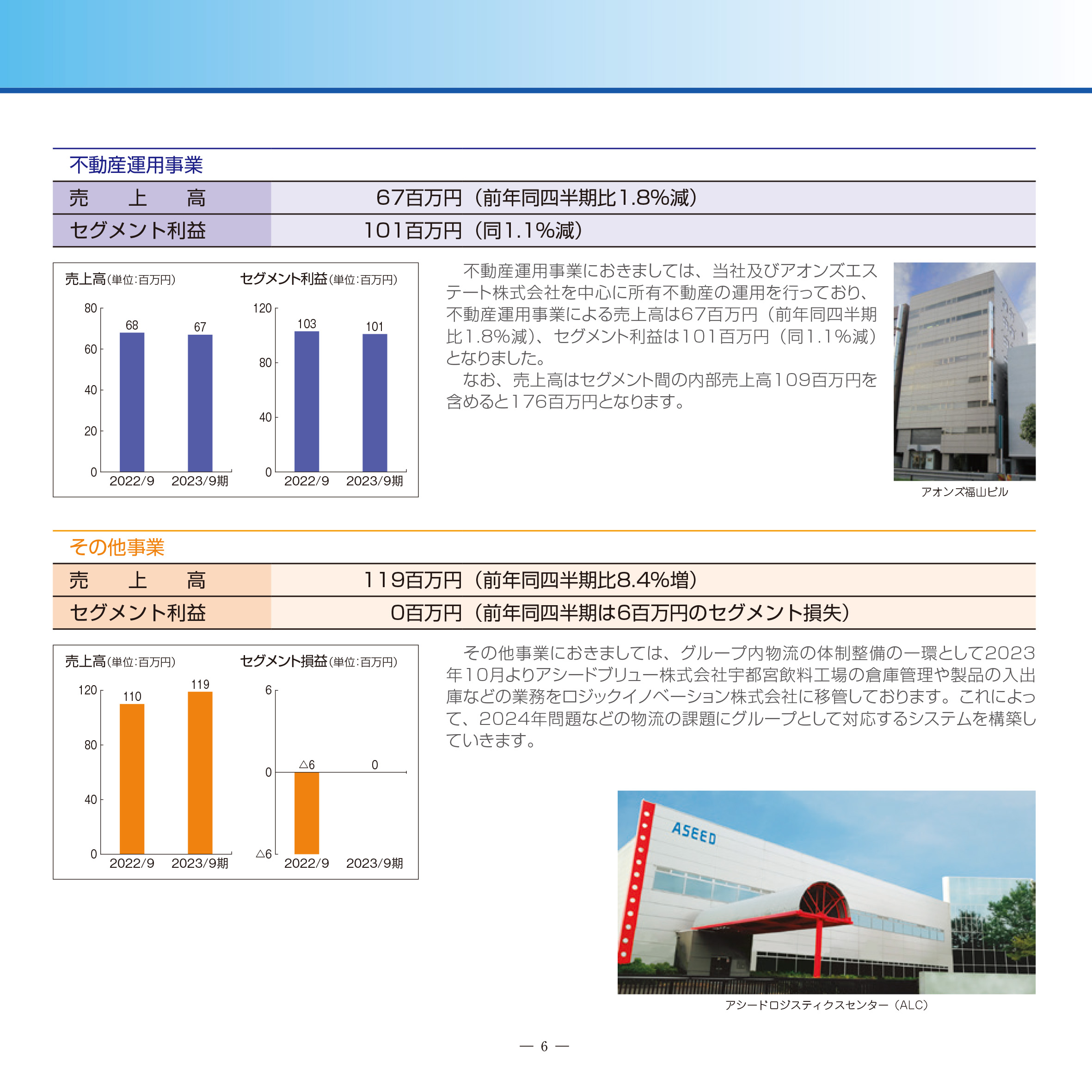 不動産運用事業

| 売　上　高 | 67百万円（前年同四半期比1.8%減） |
|---|---|
| セグメント利益 | 101百万円（同1.1%減） |

売上高(単位:百万円)

80
60
40
20
0
68
67
2022/9
2023/9期

セグメント利益(単位:百万円)

120
80
40
0
103
101
2022/9
2023/9期

不動産運用事業におきましては、当社及びアオンズエステート株式会社を中心に所有不動産の運用を行っており、不動産運用事業による売上高は67百万円（前年同四半期比1.8%減）、セグメント利益は101百万円（同1.1%減）となりました。

なお、売上高はセグメント間の内部売上高109百万円を含めると176百万円となります。

アオンズ福山ビル

その他事業

| 売　上　高 | 119百万円（前年同四半期比8.4%増） |
|---|---|
| セグメント利益 | 0百万円（前年同四半期は6百万円のセグメント損失） |

売上高(単位:百万円)

120
80
40
0
110
119
2022/9
2023/9期

セグメント損益(単位:百万円)

6
0
△6
△6
0
2022/9
2023/9期

その他事業におきましては、グループ内物流の体制整備の一環として2023年10月よりアシードブリュー株式会社宇都宮飲料工場の倉庫管理や製品の入出庫などの業務をロジックイノベーション株式会社に移管しております。これによって、2024年問題などの物流の課題にグループとして対応するシステムを構築していきます。

ASEED

アシードロジスティクスセンター（ALC）

— 6 —